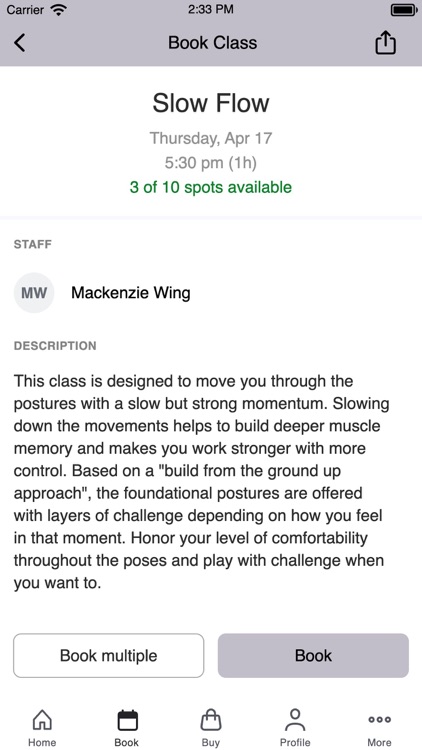 Carrier 2:33 PM

Book Class

Slow Flow

Thursday, Apr 17

5:30 pm (1h)

3 of 10 spots available

STAFF

MW Mackenzie Wing

DESCRIPTION

This class is designed to move you through the postures with a slow but strong momentum. Slowing down the movements helps to build deeper muscle memory and makes you work stronger with more control. Based on a "build from the ground up approach", the foundational postures are offered with layers of challenge depending on how you feel in that moment. Honor your level of comfortability throughout the poses and play with challenge when you want to.

Book multiple

Book

Home Book Buy Profile More